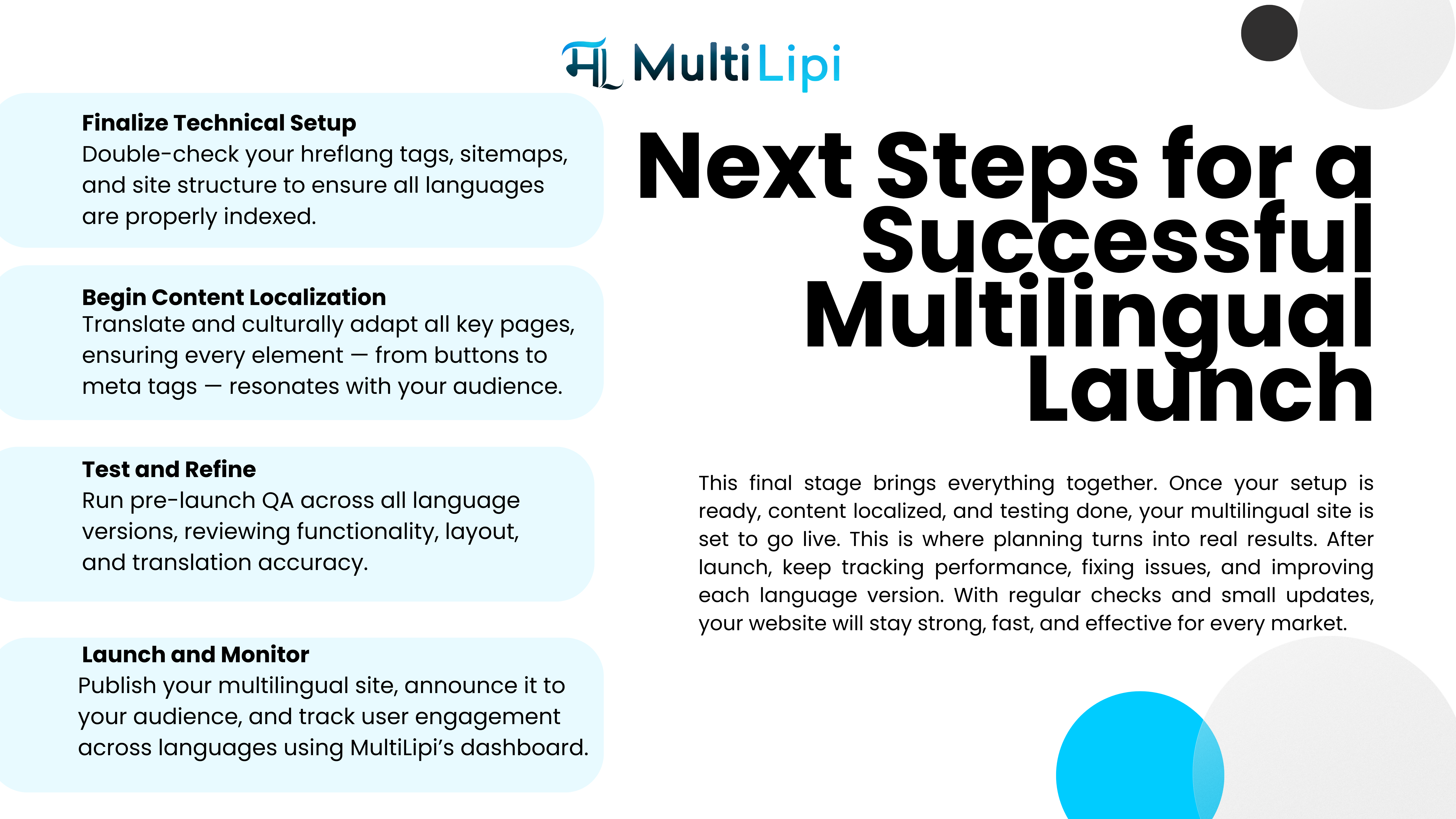 MultiLipi

Finalize Technical Setup
Double-check your hreflang tags, sitemaps, and site structure to ensure all languages are properly indexed.

Begin Content Localization
Translate and culturally adapt all key pages, ensuring every element — from buttons to meta tags — resonates with your audience.

Test and Refine
Run pre-launch QA across all language versions, reviewing functionality, layout, and translation accuracy.

Launch and Monitor
Publish your multilingual site, announce it to your audience, and track user engagement across languages using MultiLipi's dashboard.

Next Steps for a Successful Multilingual Launch

This final stage brings everything together. Once your setup is ready, content localized, and testing done, your multilingual site is set to go live. This is where planning turns into real results. After launch, keep tracking performance, fixing issues, and improving each language version. With regular checks and small updates, your website will stay strong, fast, and effective for every market.